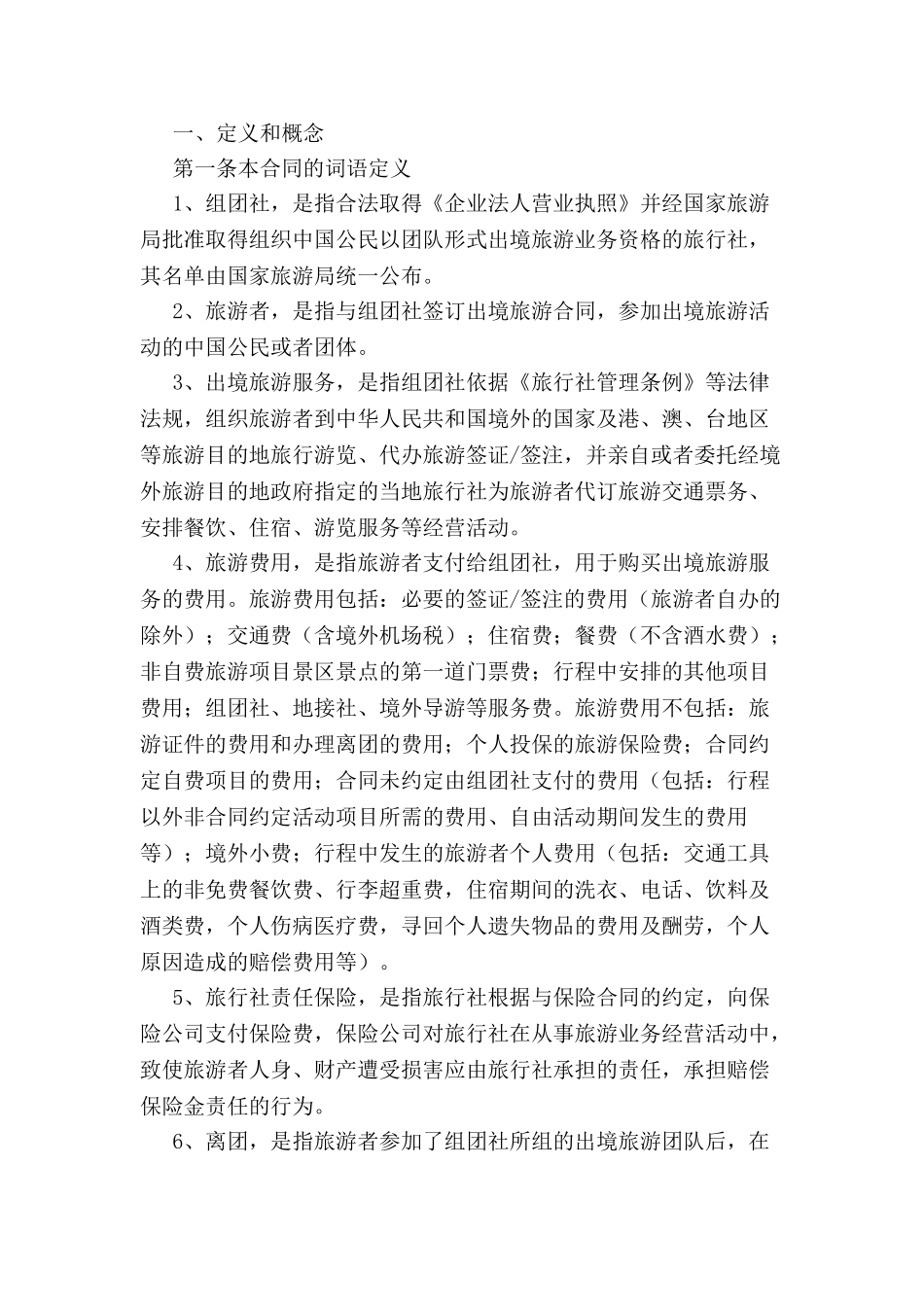 一、定义和概念

第一条本合同的词语定义

1、组团社，是指合法取得《企业法人营业执照》并经国家旅游局批准取得组织中国公民以团队形式出境旅游业务资格的旅行社，其名单由国家旅游局统一公布。

2、旅游者，是指与组团社签订出境旅游合同，参加出境旅游活动的中国公民或者团体。

3、出境旅游服务，是指组团社依据《旅行社管理条例》等法律法规，组织旅游者到中华人民共和国境外的国家及港、澳、台地区等旅游目的地旅行游览、代办旅游签证/签注，并亲自或者委托经境外旅游目的地政府指定的当地旅行社为旅游者代订旅游交通票务、安排餐饮、住宿、游览服务等经营活动。

4、旅游费用，是指旅游者支付给组团社，用于购买出境旅游服务的费用。旅游费用包括：必要的签证/签注的费用（旅游者自办的除外）；交通费（含境外机场税）；住宿费；餐费（不含酒水费）；非自费旅游项目景区景点的第一道门票费；行程中安排的其他项目费用；组团社、地接社、境外导游等服务费。旅游费用不包括：旅游证件的费用和办理离团的费用；个人投保的旅游保险费；合同约定自费项目的费用；合同未约定由组团社支付的费用（包括：行程以外非合同约定活动项目所需的费用、自由活动期间发生的费用等）；境外小费；行程中发生的旅游者个人费用（包括：交通工具上的非免费餐饮费、行李超重费，住宿期间的洗衣、电话、饮料及酒类费，个人伤病医疗费，寻回个人遗失物品的费用及酬劳，个人原因造成的赔偿费用等）。

5、旅行社责任保险，是指旅行社根据与保险合同的约定，向保险公司支付保险费，保险公司对旅行社在从事旅游业务经营活动中，致使旅游者人身、财产遭受损害应由旅行社承担的责任，承担赔偿保险金责任的行为。

6、离团，是指旅游者参加了组团社所组的出境旅游团队后，在